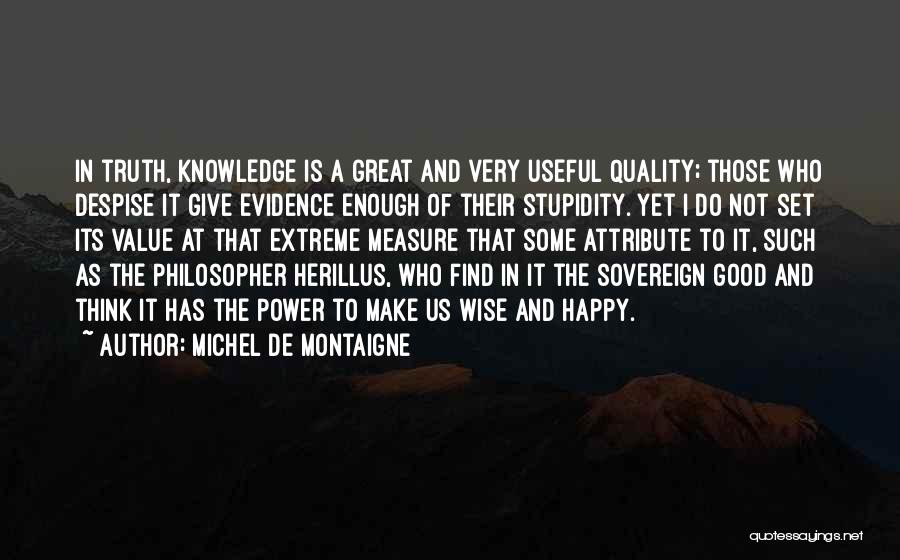 IN TRUTH, KNOWLEDGE IS A GREAT AND VERY USEFUL QUALITY; THOSE WHO DESPISE IT GIVE EVIDENCE ENOUGH OF THEIR STUPIDITY. YET I DO NOT SET ITS VALUE AT THAT EXTREME MEASURE THAT SOME ATTRIBUTE TO IT, SUCH AS THE PHILOSOPHER HERILLUS, WHO FIND IN IT THE SOVEREIGN GOOD AND THINK IT HAS THE POWER TO MAKE US WISE AND HAPPY.

~ AUTHOR: MICHEL DE MONTAIGNE

quotessayings.net